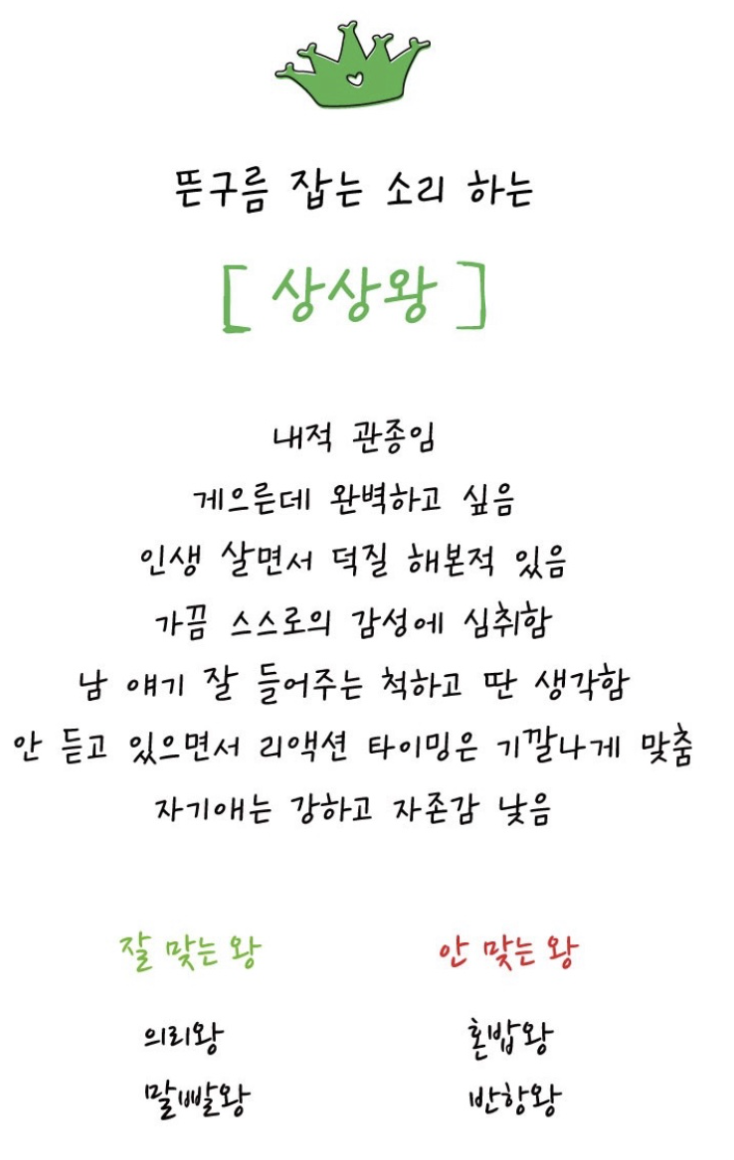 뜬구름 잡는 소리 하는

[ 상상왕 ]

내적 관종임
게으른데 완벽하고 싶음
인생 살면서 덕질 해본적 있음
가끔 스스로의 감성에 심취함
남 얘기 잘 들어주는 척하고 딴 생각함
안 듣고 있으면서 리액션 타이밍은 기깔나게 맞춤
자기애는 강하고 자존감 낮음

잘 맞는 왕
의리왕
말빨왕

안 맞는 왕
혼밥왕
반항왕